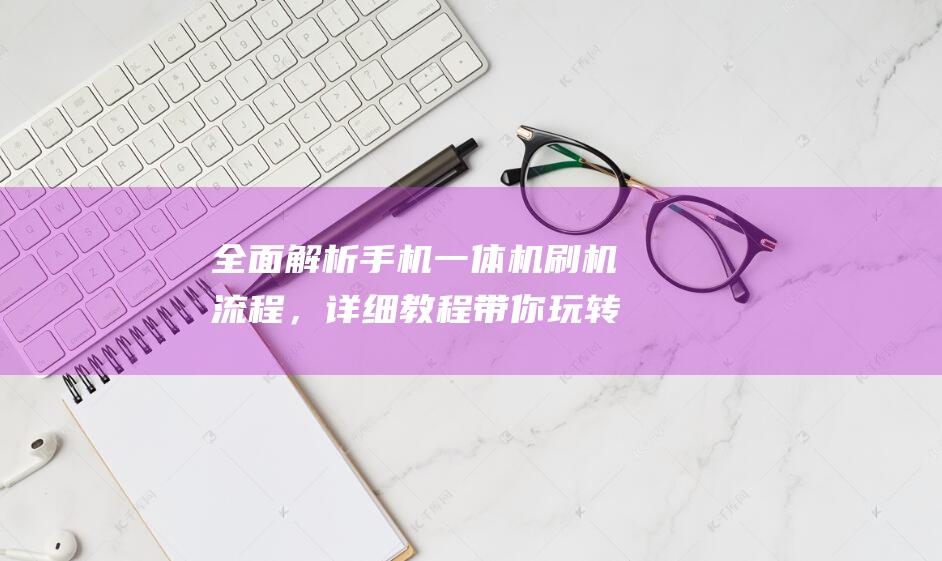 全面解析手机一体机刷机流程，详细教程带你玩转